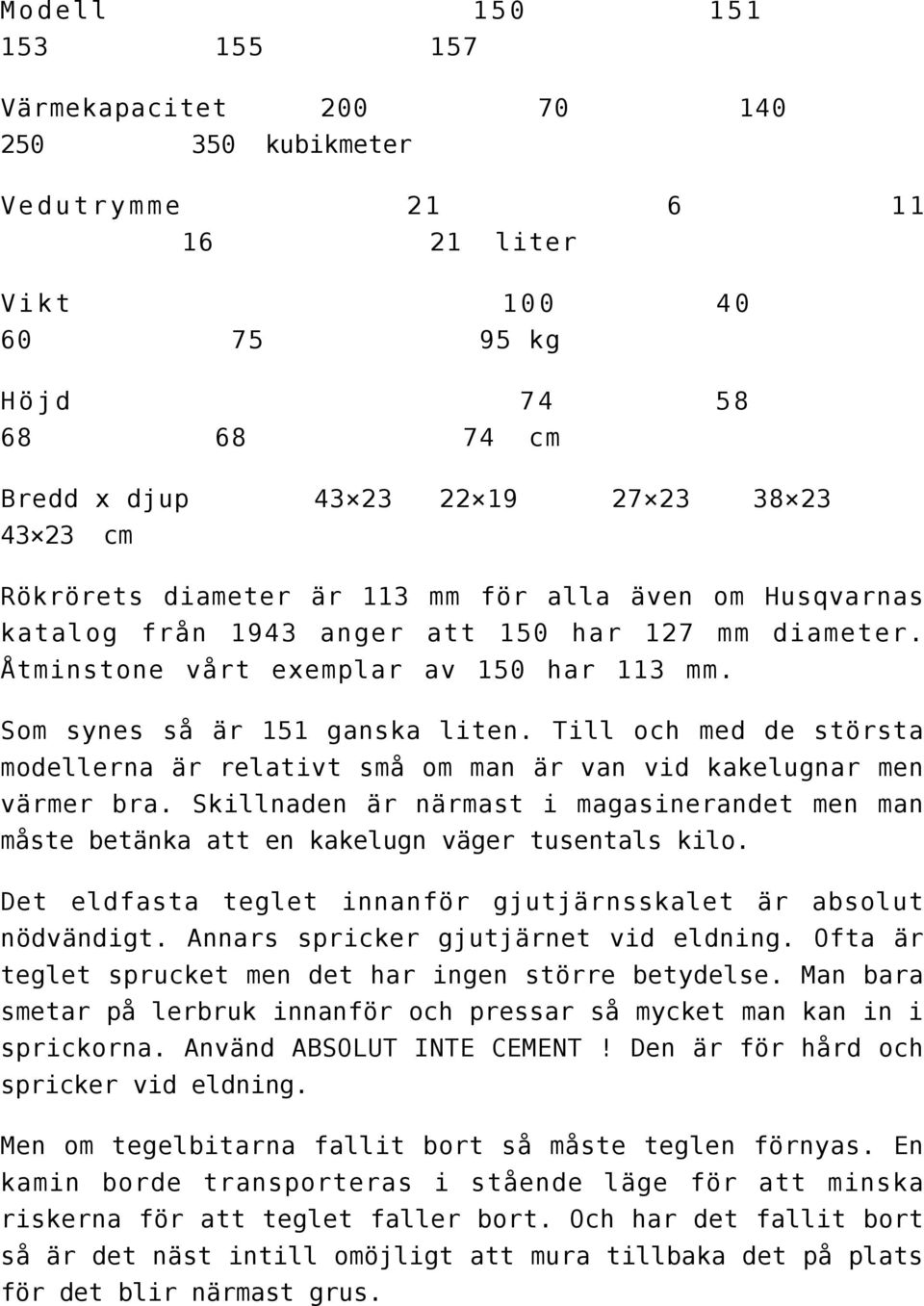 Modell 150 151 153 155 157

Värmekapacitet 200 70 140 250 350 kubikmeter

Vedutrymme 21 6 11 16 21 liter

Vikt 100 40 60 75 95 kg

Höjd 74 58 68 68 74 cm

Bredd x djup 43×23 22×19 27×23 38×23 43×23 cm

Rökrörets diameter är 113 mm för alla även om Husqvarnas katalog från 1943 anger att 150 har 127 mm diameter. Åtminstone vårt exemplar av 150 har 113 mm.

Som synes så är 151 ganska liten. Till och med de största modellerna är relativt små om man är van vid kakelugnar men värmer bra. Skillnaden är närmast i magasinerandet men man måste betänka att en kakelugn väger tusentals kilo.

Det eldfasta teglet innanför gjutjärnsskalet är absolut nödvändigt. Annars spricker gjutjärnet vid eldning. Ofta är teglet sprucket men det har ingen större betydelse. Man bara smetar på lerbruk innanför och pressar så mycket man kan in i sprickorna. Använd ABSOLUT INTE CEMENT ! Den är för hård och spricker vid eldning.

Men om tegelbitarna fallit bort så måste teglen förnyas. En kamin borde transporteras i stående läge för att minska riskerna för att teglet faller bort. Och har det fallit bort så är det näst intill omöjligt att mura tillbaka det på plats för det blir närmast grus.